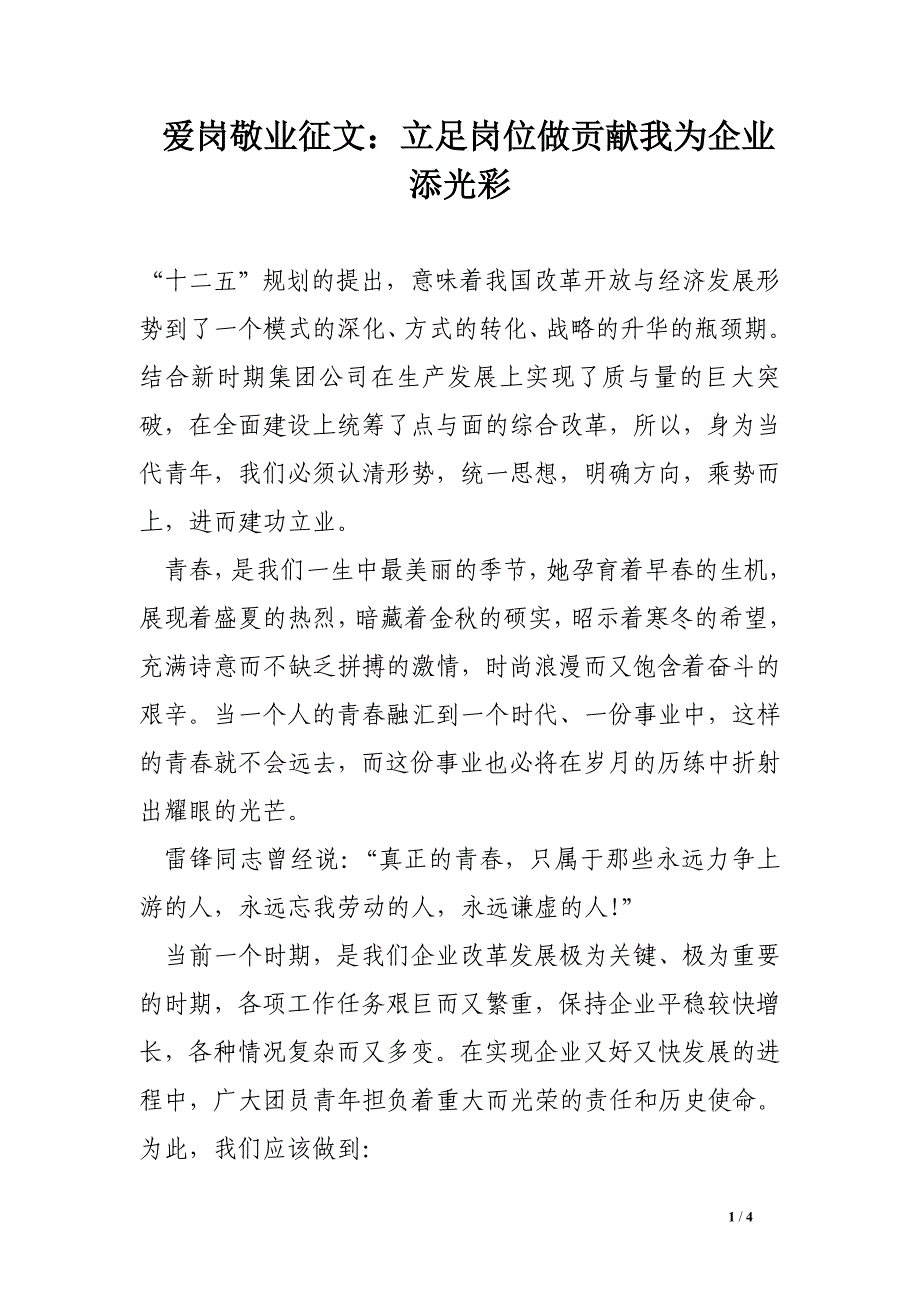 爱岗敬业征文：立足岗位做贡献我为企业添光彩

“十二五”规划的提出，意味着我国改革开放与经济发展形势到了一个模式的深化、方式的转化、战略的升华的瓶颈期。结合新时期集团公司在生产发展上实现了质与量的巨大突破，在全面建设上统筹了点与面的综合改革，所以，身为当代青年，我们必须认清形势，统一思想，明确方向，乘势而上，进而建功立业。

青春，是我们一生中最美丽的季节，她孕育着早春的生机，展现着盛夏的热烈，暗藏着金秋的硕实，昭示着寒冬的希望，充满诗意而不缺乏拼搏的激情，时尚浪漫而又饱含着奋斗的艰辛。当一个人的青春融汇到一个时代、一份事业中，这样的青春就不会远去，而这份事业也必将在岁月的历练中折射出耀眼的光芒。

雷锋同志曾经说:“真正的青春，只属于那些永远力争上游的人，永远忘我劳动的人，永远谦虚的人!”

当前一个时期，是我们企业改革发展极为关键、极为重要的时期，各项工作任务艰巨而又繁重，保持企业平稳较快增长，各种情况复杂而又多变。在实现企业又好又快发展的进程中，广大团员青年担负着重大而光荣的责任和历史使命。为此，我们应该做到:

1 / 4